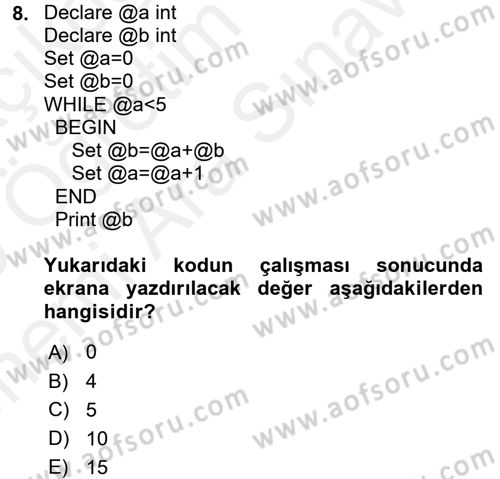 8. Declare @a int
Declare @b int
Set @a=0
Set @b=0
WHILE @a<5
BEGIN
Set @b=@a+@b
Set @a=@a+1
END
Print @b

Yukarıdaki kodun çalışması sonucunda ekrana yazdırılacak değer aşağıdakilerden hangisidir?

A) 0
B) 4
C) 5
D) 10
E) 15

www.aofsoru.com